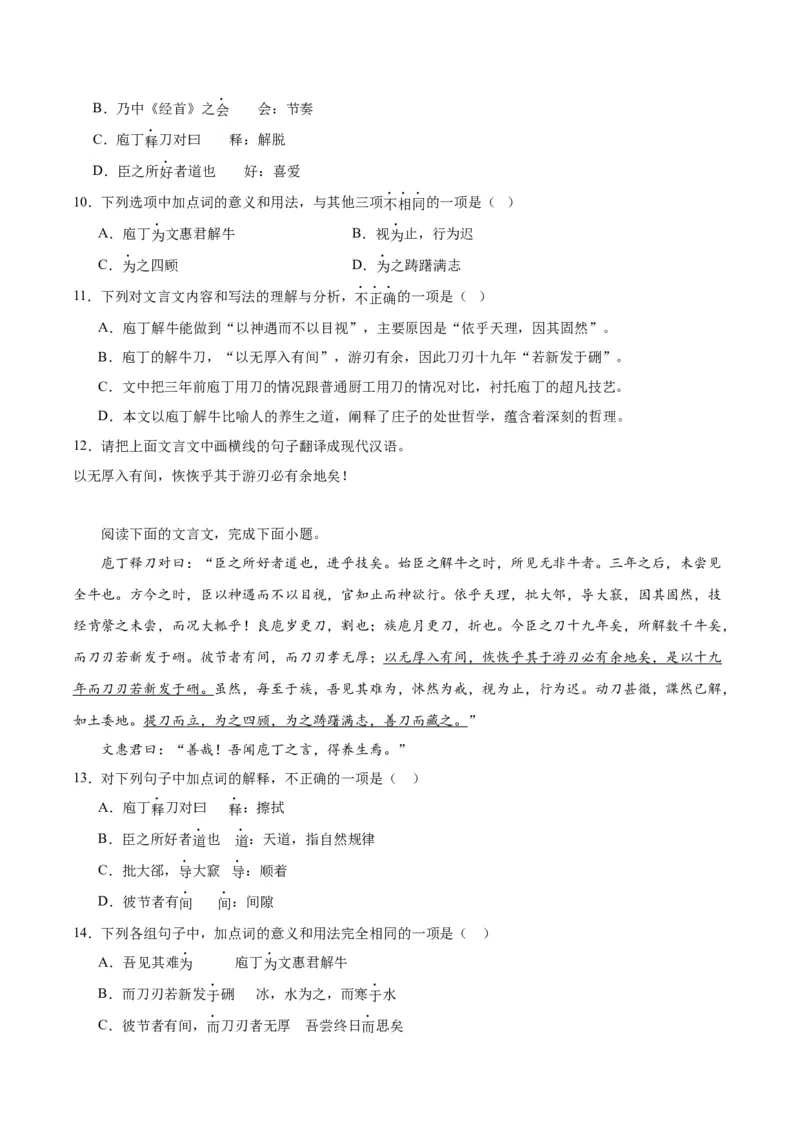 B．乃中《经首》之会　　会：节奏

C．庖丁释刀对曰　　释：解脱

D．臣之所好者道也　　好：喜爱

10．下列选项中加点词的意义和用法，与其他三项不相同的一项是（　）

A．庖丁为文惠君解牛

B．视为止，行为迟

C．为之四顾

D．为之踌躇满志

11．下列对文言文内容和写法的理解与分析，不正确的一项是（　）

A．庖丁解牛能做到“以神遇而不以目视”，主要原因是“依乎天理，因其固然”。

B．庖丁的解牛刀，“以无厚入有间”，游刃有余，因此刀刃十九年“若新发于硎”。

C．文中把三年前庖丁用刀的情况跟普通厨工用刀的情况对比，衬托庖丁的超凡技艺。

D．本文以庖丁解牛比喻人的养生之道，阐释了庄子的处世哲学，蕴含着深刻的哲理。

12．请把上面文言文中画横线的句子翻译成现代汉语。

以无厚入有间，恢恢乎其于游刃必有余地矣！

阅读下面的文言文，完成下面小题。

庖丁释刀对曰：“臣之所好者道也，进乎技矣。始臣之解牛之时，所见无非牛者。三年之后，未尝见全牛也。方今之时，臣以神遇而不以目视，官知止而神欲行。依乎天理，批大郤，导大窾，因其固然，技经肯綮之未尝，而况大軱乎！良庖岁更刀，割也；族庖月更刀，折也。今臣之刀十九年矣，所解数千牛矣，而刀刃若新发于硎。彼节者有间，而刀刃者无厚；以无厚入有间，恢恢乎其于游刃必有余地矣，是以十九年而刀刃若新发于硎。虽然，每至于族，吾见其难为，怵然为戒，视为止，行为迟。动刀甚微，謋然已解，如土委地。提刀而立，为之四顾，为之踌躇满志，善刀而藏之。”

文惠君曰：“善哉！吾闻庖丁之言，得养生焉。”

13．对下列句子中加点词的解释，不正确的一项是（　）

A．庖丁释刀对曰　　释：擦拭

B．臣之所好者道也　　道：天道，指自然规律

C．批大郤，导大窾　　导：顺着

D．彼节者有间　　间：间隙

14．下列各组句子中，加点词的意义和用法完全相同的一项是（　）

A．吾见其难为　　　庖丁为文惠君解牛

B．而刀刃若新发于硎　　冰，水为之，而寒于水

C．彼节者有间，而刀刃者无厚　吾尝终日而思矣